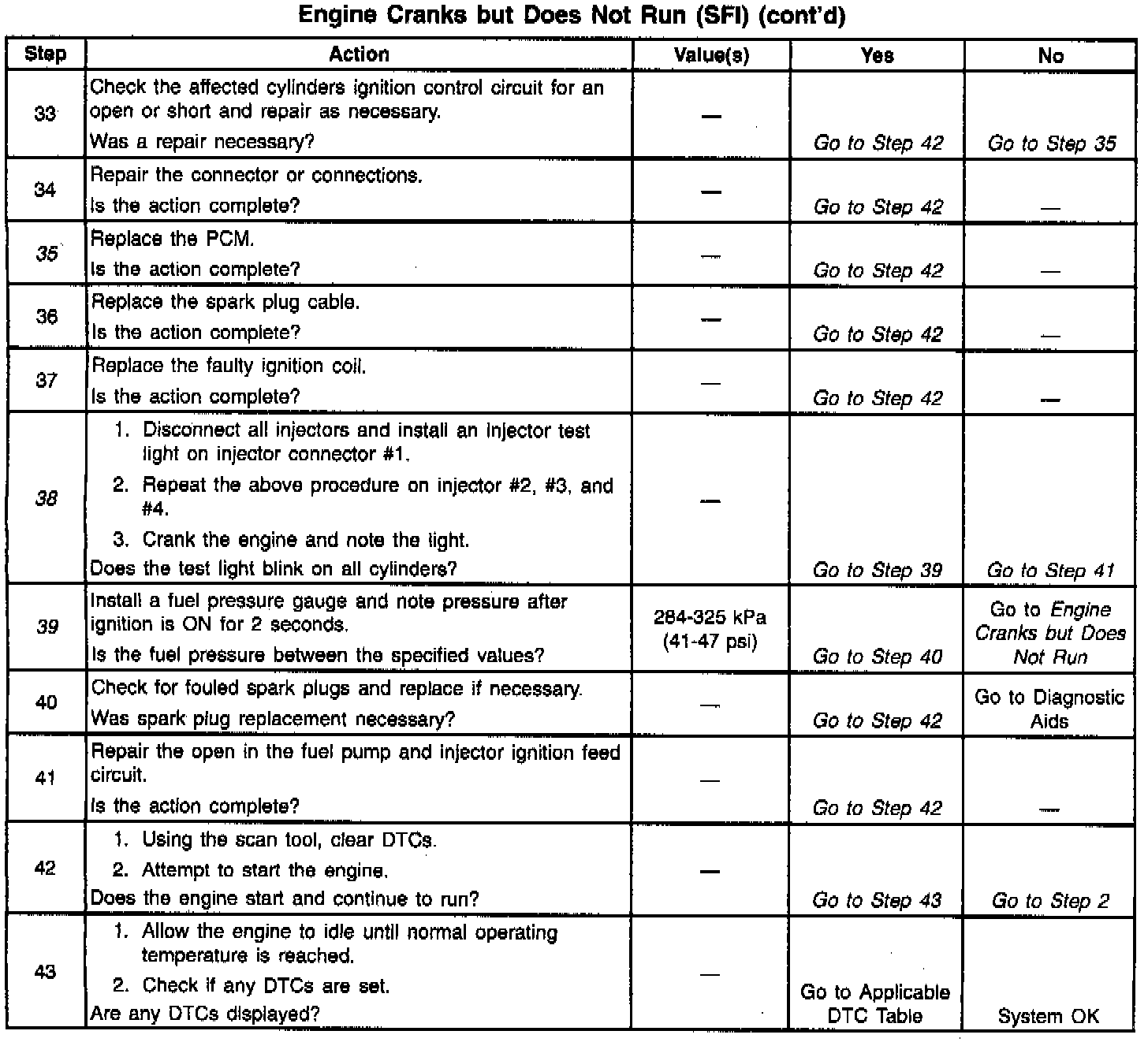 Engine Cranks but Does Not Run (SFI) (cont'd)

| Step | Action | Value(s) | Yes | No |
|---|---|---|---|---|
| 33 | Check the affected cylinders ignition control circuit for an open or short and repair as necessary. Was a repair necessary? | — | Go to Step 42 | Go to Step 35 |
| 34 | Repair the connector or connections. Is the action complete? | — | Go to Step 42 | — |
| 35 | Replace the PCM. Is the action complete? | — | Go to Step 42 | — |
| 36 | Replace the spark plug cable. Is the action complete? | — | Go to Step 42 | — |
| 37 | Replace the faulty ignition coil. Is the action complete? | — | Go to Step 42 | — |
| 38 | 1. Disconnect all injectors and install an injector test light on injector connector #1. 2. Repeat the above procedure on injector #2, #3, and #4. 3. Crank the engine and note the light. Does the test light blink on all cylinders? | — | Go to Step 39 | Go to Step 41 |
| 39 | Install a fuel pressure gauge and note pressure after ignition is ON for 2 seconds. Is the fuel pressure between the specified values? | 284-325 kPa (41-47 psi) | Go to Step 40 | Go to Engine Cranks but Does Not Run |
| 40 | Check for fouled spark plugs and replace if necessary. Was spark plug replacement necessary? | — | Go to Step 42 | Go to Diagnostic Aids |
| 41 | Repair the open in the fuel pump and injector ignition feed circuit. Is the action complete? | — | Go to Step 42 | — |
| 42 | 1. Using the scan tool, clear DTCs. 2. Attempt to start the engine. Does the engine start and continue to run? | — | Go to Step 43 | Go to Step 2 |
| 43 | 1. Allow the engine to idle until normal operating temperature is reached. 2. Check if any DTCs are set. Are any DTCs displayed? | — | Go to Applicable DTC Table | System OK |